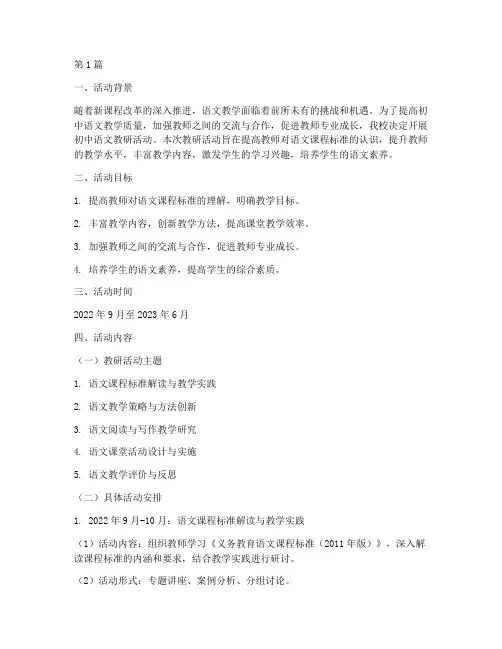 第1篇

一、活动背景

随着新课程改革的深入推进，语文教学面临着前所未有的挑战和机遇。为了提高初中语文教学质量，加强教师之间的交流与合作，促进教师专业成长，我校决定开展初中语文教研活动。本次教研活动旨在提高教师对语文课程标准的认识，提升教师的教学水平，丰富教学内容，激发学生的学习兴趣，培养学生的语文素养。

二、活动目标

1. 提高教师对语文课程标准的理解，明确教学目标。

2. 丰富教学内容，创新教学方法，提高课堂教学效率。

3. 加强教师之间的交流与合作，促进教师专业成长。

4. 培养学生的语文素养，提高学生的综合素质。

三、活动时间

2022年9月至2023年6月

四、活动内容

（一）教研活动主题

1. 语文课程标准解读与教学实践

2. 语文教学策略与方法创新

3. 语文阅读与写作教学研究

4. 语文课堂活动设计与实施

5. 语文教学评价与反思

（二）具体活动安排

1. 2022年9月-10月：语文课程标准解读与教学实践

（1）活动内容：组织教师学习《义务教育语文课程标准（2011年版）》，深入解读课程标准的内涵和要求，结合教学实践进行研讨。

（2）活动形式：专题讲座、案例分析、分组讨论。